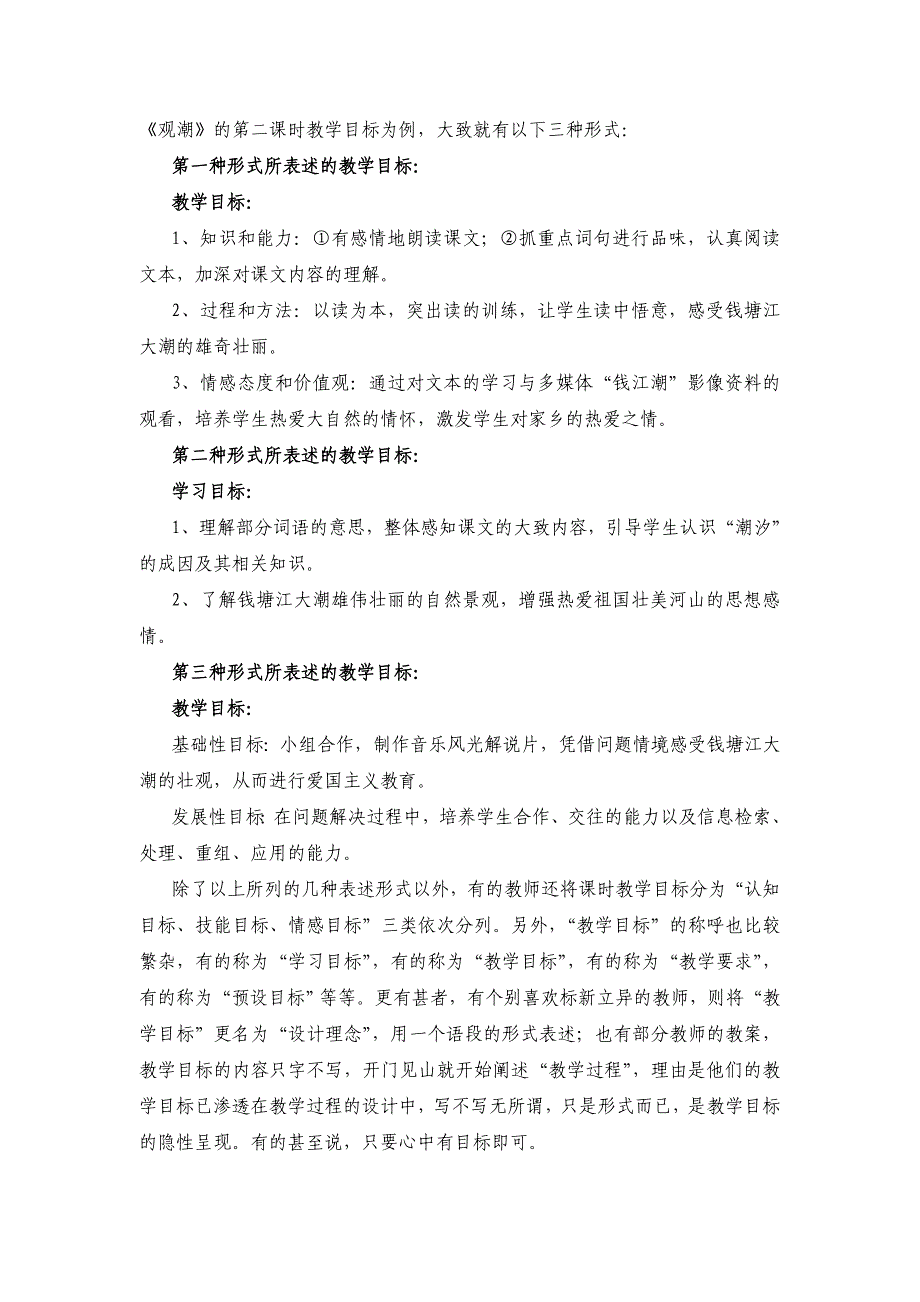 《观潮》的第二课时教学目标为例，大致就有以下三种形式：

第一种形式所表述的教学目标：

教学目标：

1、知识和能力：①有感情地朗读课文；②抓重点词句进行品味，认真阅读文本，加深对课文内容的理解。

2、过程和方法：以读为本，突出读的训练，让学生读中悟意，感受钱塘江大潮的雄奇壮丽。

3、情感态度和价值观：通过对文本的学习与多媒体“钱江潮”影像资料的观看，培养学生热爱大自然的情怀，激发学生对家乡的热爱之情。

第二种形式所表述的教学目标：

学习目标：

1、理解部分词语的意思，整体感知课文的大致内容，引导学生认识“潮汐”的成因及其相关知识。

2、了解钱塘江大潮雄伟壮丽的自然景观，增强热爱祖国壮美河山的思想感情。

第三种形式所表述的教学目标：

教学目标：

基础性目标：小组合作，制作音乐风光解说片，凭借问题情境感受钱塘江大潮的壮观，从而进行爱国主义教育。

发展性目标 在问题解决过程中，培养学生合作、交往的能力以及信息检索、处理、重组、应用的能力。

除了以上所列的几种表述形式以外，有的教师还将课时教学目标分为“认知目标、技能目标、情感目标”三类依次分列。另外，“教学目标”的称呼也比较繁杂，有的称为“学习目标”，有的称为“教学目标”，有的称为“教学要求”，有的称为“预设目标”等等。更有甚者，有个别喜欢标新立异的教师，则将“教学目标”更名为“设计理念”，用一个语段的形式表述；也有部分教师的教案，教学目标的内容只字不写，开门见山就开始阐述“教学过程”，理由是他们的教学目标已渗透在教学过程的设计中，写不写无所谓，只是形式而已，是教学目标的隐性呈现。有的甚至说，只要心中有目标即可。